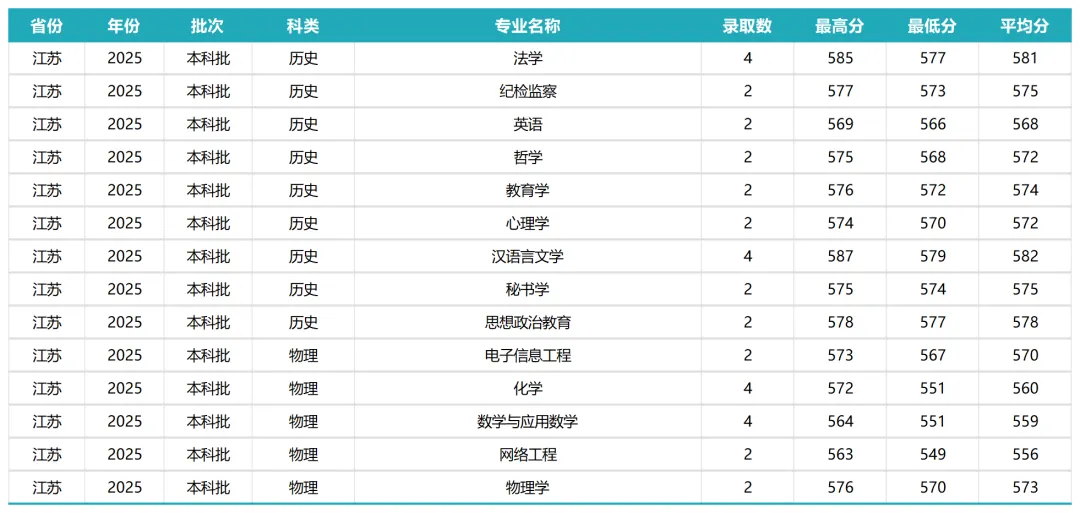 | 省份 | 年份 | 批次 | 科类 | 专业名称 | 录取数 | 最高分 | 最低分 | 平均分 |
|---|---|---|---|---|---|---|---|---|
| 江苏 | 2025 | 本科批 | 历史 | 法学 | 4 | 585 | 577 | 581 |
| 江苏 | 2025 | 本科批 | 历史 | 纪检监察 | 2 | 577 | 573 | 575 |
| 江苏 | 2025 | 本科批 | 历史 | 英语 | 2 | 569 | 566 | 568 |
| 江苏 | 2025 | 本科批 | 历史 | 哲学 | 2 | 575 | 568 | 572 |
| 江苏 | 2025 | 本科批 | 历史 | 教育学 | 2 | 576 | 572 | 574 |
| 江苏 | 2025 | 本科批 | 历史 | 心理学 | 2 | 574 | 570 | 572 |
| 江苏 | 2025 | 本科批 | 历史 | 汉语言文学 | 4 | 587 | 579 | 582 |
| 江苏 | 2025 | 本科批 | 历史 | 秘书学 | 2 | 575 | 574 | 575 |
| 江苏 | 2025 | 本科批 | 历史 | 思想政治教育 | 2 | 578 | 577 | 578 |
| 江苏 | 2025 | 本科批 | 物理 | 电子信息工程 | 2 | 573 | 567 | 570 |
| 江苏 | 2025 | 本科批 | 物理 | 化学 | 4 | 572 | 551 | 560 |
| 江苏 | 2025 | 本科批 | 物理 | 数学与应用数学 | 4 | 564 | 551 | 559 |
| 江苏 | 2025 | 本科批 | 物理 | 网络工程 | 2 | 563 | 549 | 556 |
| 江苏 | 2025 | 本科批 | 物理 | 物理学 | 2 | 576 | 570 | 573 |